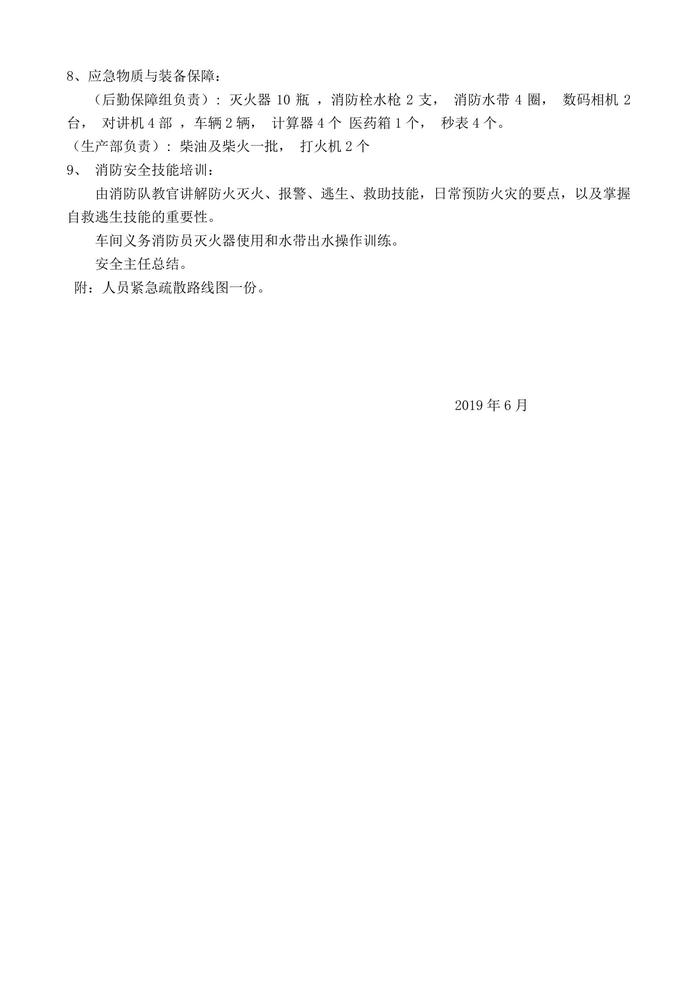 8、应急物质与装备保障：

（后勤保障组负责）：灭火器 10 瓶 ，消防栓水枪 2 支， 消防水带 4 圈， 数码相机 2 台， 对讲机 4 部 ，车辆 2 辆， 计算器 4 个 医药箱 1 个， 秒表 4 个。

（生产部负责）：柴油及柴火一批， 打火机 2 个

9、 消防安全技能培训：

由消防队教官讲解防火灭火、报警、逃生、救助技能，日常预防火灾的要点，以及掌握自救逃生技能的重要性。

车间义务消防员灭火器使用和水带出水操作训练。

安全主任总结。

附：人员紧急疏散路线图一份。

2019 年 6 月